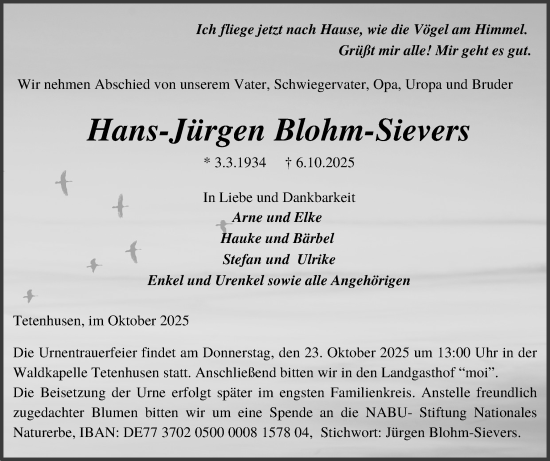 Ich fliege jetzt nach Hause, wie die Vögel am Himmel.
Grüßt mir alle! Mir geht es gut.

Wir nehmen Abschied von unserem Vater, Schwiegervater, Opa, Uropa und Bruder

Hans-Jürgen Blohm-Sievers

* 3.3.1934 † 6.10.2025

In Liebe und Dankbarkeit
Arne und Elke
Hauke und Bärbel
Stefan und Ulrike
Enkel und Urenkel sowie alle Angehörigen

Tetenhusen, im Oktober 2025

Die Urnentrauerfeier findet am Donnerstag, den 23. Oktober 2025 um 13:00 Uhr in der Waldkapelle Tetenhusen statt. Anschließend bitten wir in den Landgasthof “moi”.
Die Beisetzung der Urne erfolgt später im engsten Familienkreis. Anstelle freundlich zugedachter Blumen bitten wir um eine Spende an die NABU- Stiftung Nationales Naturerbe, IBAN: DE77 3702 0500 0008 1578 04, Stichwort: Jürgen Blohm-Sievers.